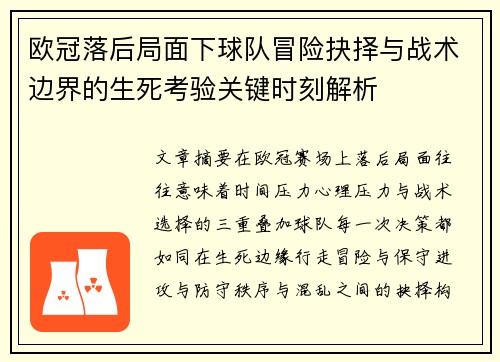 欧冠落后局面下球队冒险抉择与战术边界的生死考验关键时刻解析

文章摘要在欧冠赛场上落后局面往往意味着时间压力心理压力与战术选择的三重叠加球队每一次决策都如同在生死边缘行走冒险与保守进攻与防守秩序与混乱之间的抉择构